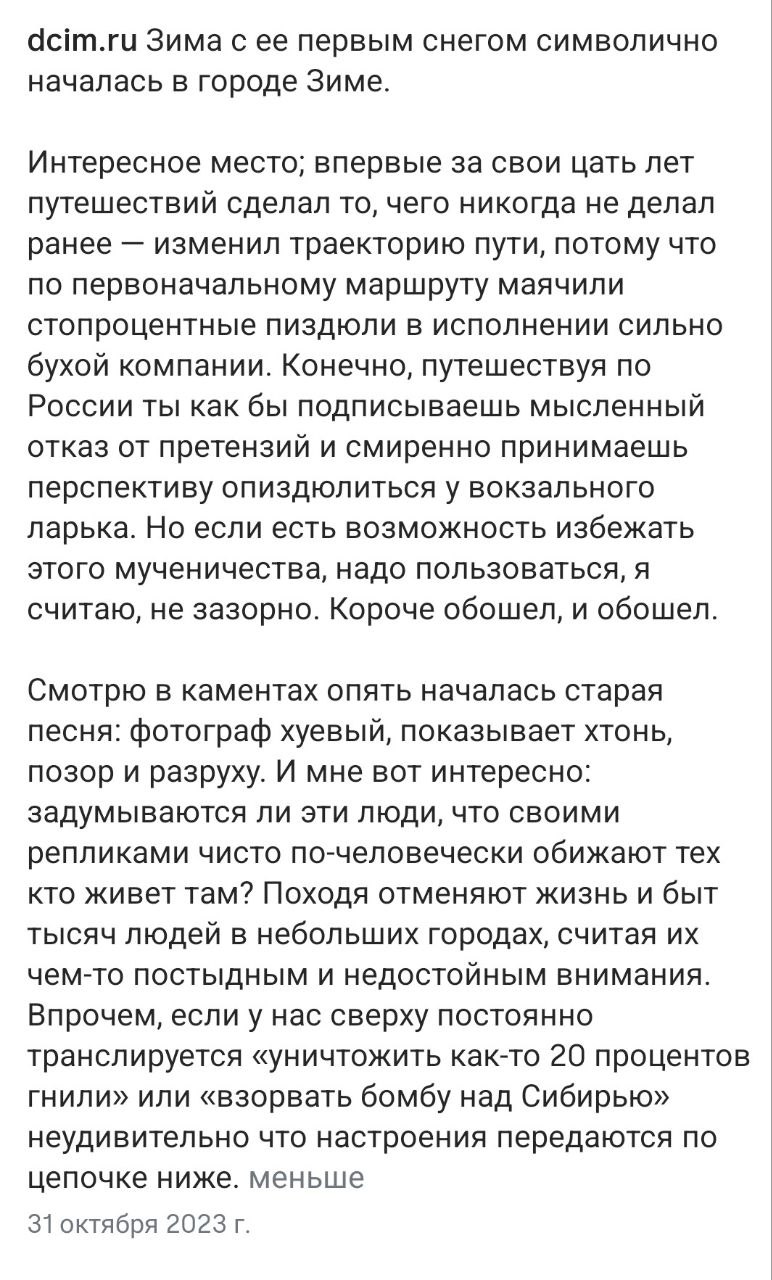 dcim.ru Зима с ее первым снегом символично началась в городе Зиме.

Интересное место; впервые за свои цать лет путешествий сделал то, чего никогда не делал ранее — изменил траекторию пути, потому что по первоначальному маршруту маячили стопроцентные пиздюли в исполнении сильно бухой компании. Конечно, путешествуя по России ты как бы подписываешь мысленный отказ от претензий и смиренно принимаешь перспективу опиздюлиться у вокзального ларька. Но если есть возможность избежать этого мученичества, надо пользоваться, я считаю, не зазорно. Короче обошел, и обошел.

Смотрю в каментах опять началась старая песня: фотограф хуевый, показывает хтонь, позор и разруху. И мне вот интересно: задумываются ли эти люди, что своими репликами чисто по-человечески обижают тех кто живет там? Походя отменяют жизнь и быт тысяч людей в небольших городах, считая их чем-то постыдным и недостойным внимания. Впрочем, если у нас сверху постоянно транслируется «уничтожить как-то 20 процентов гнили» или «взорвать бомбу над Сибирью» неудивительно что настроения передаются по цепочке ниже. меньше

31 октября 2023 г.